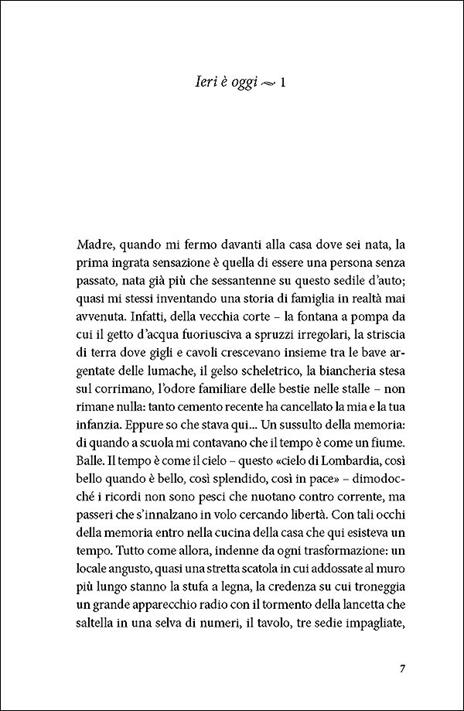 Ieri è oggi ~ 1

Madre, quando mi fermo davanti alla casa dove sei nata, la prima ingrata sensazione è quella di essere una persona senza passato, nata già più che sessantenne su questo sedile d'auto; quasi mi stessi inventando una storia di famiglia in realtà mai avvenuta. Infatti, della vecchia corte – la fontana a pompa da cui il getto d'acqua fuoriusciva a spruzzi irregolari, la striscia di terra dove gigli e cavoli crescevano insieme tra le bave argentate delle lumache, il gelso scheletrico, la biancheria stesa sul corrimano, l'odore familiare delle bestie nelle stalle – non rimane nulla: tanto cemento recente ha cancellato la mia e la tua infanzia. Eppure so che stava qui... Un sussulto della memoria: di quando a scuola mi contavano che il tempo è come un fiume. Balle. Il tempo è come il cielo – questo «cielo di Lombardia, così bello quando è bello, così splendido, così in pace» – dimodocché i ricordi non sono pesci che nuotano contro corrente, ma passeri che s'innalzano in volo cercando libertà. Con tali occhi della memoria entro nella cucina della casa che qui esisteva un tempo. Tutto come allora, indenne da ogni trasformazione: un locale angusto, quasi una stretta scatola in cui addossate al muro più lungo stanno la stufa a legna, la credenza su cui troneggia un grande apparecchio radio con il tormento della lancetta che saltella in una selva di numeri, il tavolo, tre sedie impagliate,

7